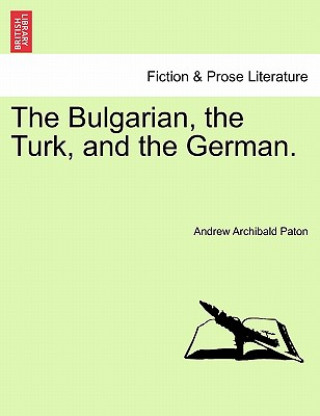 BRITISH LIBRARY

Fiction & Prose Literature

The Bulgarian, the Turk, and the German.

Andrew Archibald Paton